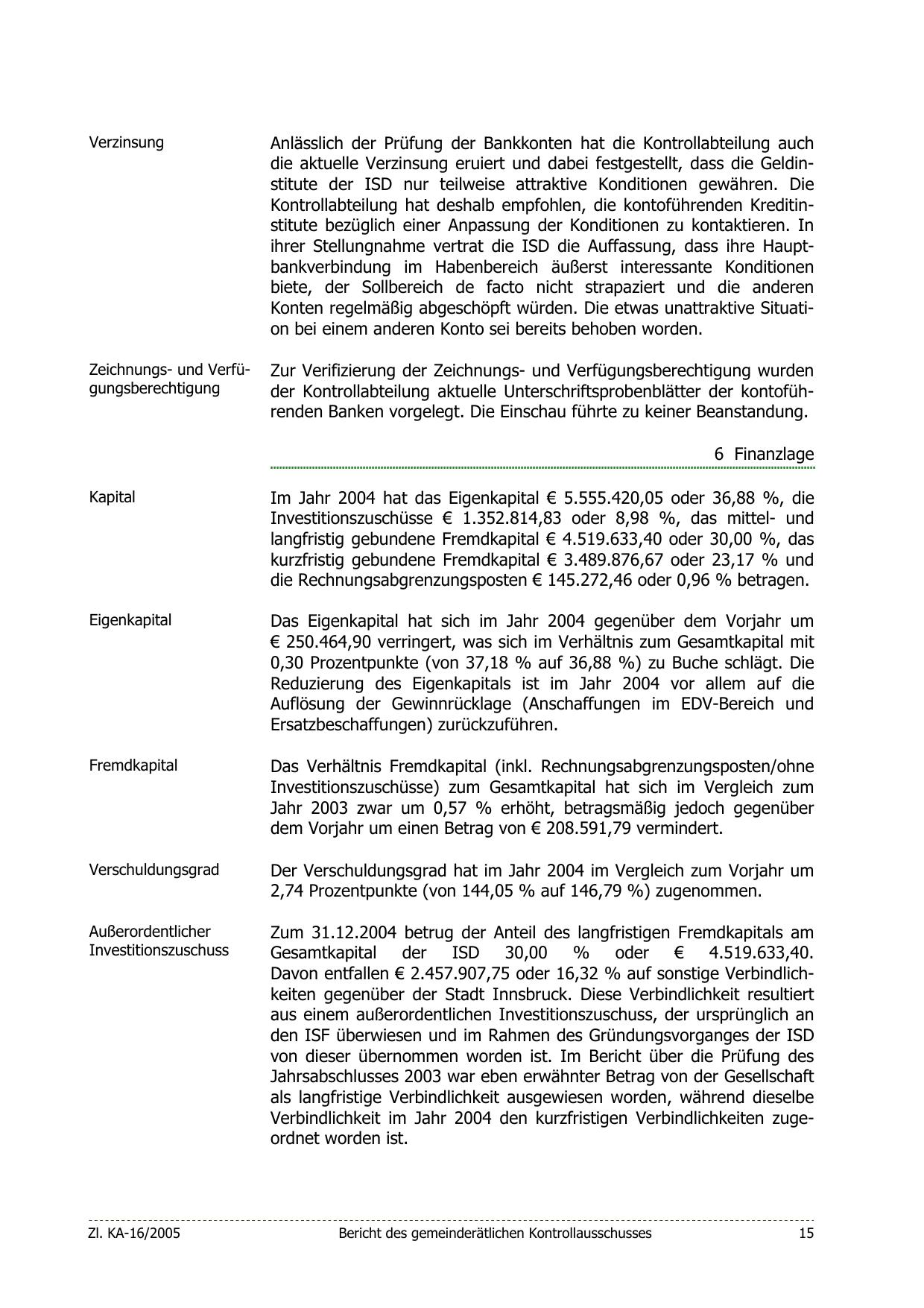 Verzinsung

Anlässlich der Prüfung der Bankkonten hat die Kontrollabteilung auch die aktuelle Verzinsung eruiert und dabei festgestellt, dass die Geldinstitute der ISD nur teilweise attraktive Konditionen gewähren. Die Kontrollabteilung hat deshalb empfohlen, die kontoführenden Kreditinstitute bezüglich einer Anpassung der Konditionen zu kontaktieren. In ihrer Stellungnahme vertrat die ISD die Auffassung, dass ihre Hauptbankverbindung im Habenbereich äußerst interessante Konditionen biete, der Sollbereich de facto nicht strapaziert und die anderen Konten regelmäßig abgeschöpft würden. Die etwas unattraktive Situation bei einem anderen Konto sei bereits behoben worden.

Zeichnungs- und Verfügungsberechtigung

Zur Verifizierung der Zeichnungs- und Verfügungsberechtigung wurden der Kontrollabteilung aktuelle Unterschriftsprobenblätter der kontoführenden Banken vorgelegt. Die Einschau führte zu keiner Beanstandung.

6 Finanzlage

Kapital

Im Jahr 2004 hat das Eigenkapital € 5.555.420,05 oder 36,88 %, die Investitionszuschüsse € 1.352.814,83 oder 8,98 %, das mittel- und langfristig gebundene Fremdkapital € 4.519.633,40 oder 30,00 %, das kurzfristig gebundene Fremdkapital € 3.489.876,67 oder 23,17 % und die Rechnungsabgrenzungsposten € 145.272,46 oder 0,96 % betragen.

Eigenkapital

Das Eigenkapital hat sich im Jahr 2004 gegenüber dem Vorjahr um € 250.464,90 verringert, was sich im Verhältnis zum Gesamtkapital mit 0,30 Prozentpunkte (von 37,18 % auf 36,88 %) zu Buche schlägt. Die Reduzierung des Eigenkapitals ist im Jahr 2004 vor allem auf die Auflösung der Gewinnrücklage (Anschaffungen im EDV-Bereich und Ersatzbeschaffungen) zurückzuführen.

Fremdkapital

Das Verhältnis Fremdkapital (inkl. Rechnungsabgrenzungsposten/ohne Investitionszuschüsse) zum Gesamtkapital hat sich im Vergleich zum Jahr 2003 zwar um 0,57 % erhöht, betragsmäßig jedoch gegenüber dem Vorjahr um einen Betrag von € 208.591,79 vermindert.

Verschuldungsgrad

Der Verschuldungsgrad hat im Jahr 2004 im Vergleich zum Vorjahr um 2,74 Prozentpunkte (von 144,05 % auf 146,79 %) zugenommen.

Außerordentlicher Investitionszuschuss

Zum 31.12.2004 betrug der Anteil des langfristigen Fremdkapitals am Gesamtkapital der ISD 30,00 % oder € 4.519.633,40. Davon entfallen € 2.457.907,75 oder 16,32 % auf sonstige Verbindlichkeiten gegenüber der Stadt Innsbruck. Diese Verbindlichkeit resultiert aus einem außerordentlichen Investitionszuschuss, der ursprünglich an den ISF überwiesen und im Rahmen des Gründungsvorganges der ISD von dieser übernommen worden ist. Im Bericht über die Prüfung des Jahrsabschlusses 2003 war eben erwähnter Betrag von der Gesellschaft als langfristige Verbindlichkeit ausgewiesen worden, während dieselbe Verbindlichkeit im Jahr 2004 den kurzfristigen Verbindlichkeiten zugeordnet worden ist.

Zl. KA-16/2005 Bericht des gemeinderätlichen Kontrollausschusses 15